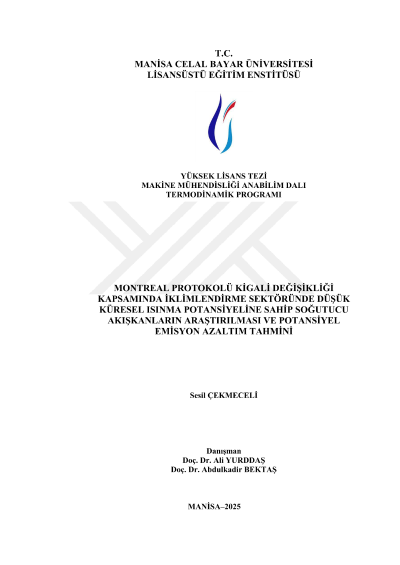 T.C.
MANİSA CELAL BAYAR ÜNİVERSİTESİ
LİSANSÜSTÜ EĞİTİM ENSTİTÜSÜ

YÜKSEK LİSANS TEZİ
MAKİNE MÜHENDİSLİĞİ ANABİLİM DALI
TERMODİNAMİK PROGRAMI

MONTREAL PROTOKOLÜ KİGALİ DEĞİŞİKLİĞİ KAPSAMINDA İKLİMLENDİRME SEKTÖRÜNDE DÜŞÜK KÜRESEL ISINMA POTANSİYELİNE SAHİP SOĞUTUCU AKIŞKANLARIN ARAŞTIRILMASI VE POTANSİYEL EMİSYON AZALTIM TAHMİNİ

Sesil ÇEKMECELİ

Danışman
Doç. Dr. Ali YURDDAŞ
Doç. Dr. Abdulkadir BEKTAŞ

MANİSA–2025